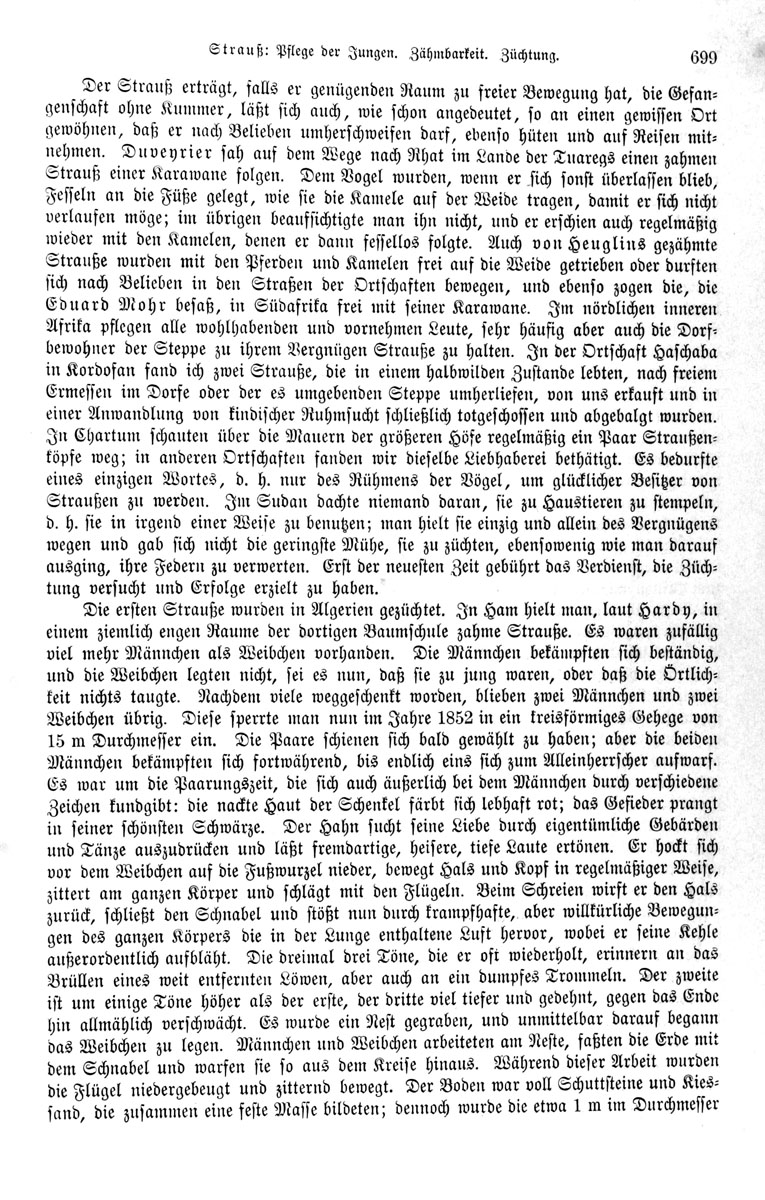 Strauß: Pflege der Jungen. Zähmbarkeit. Züchtung. 699

Der Strauß erträgt, falls er genügenden Raum zu freier Bewegung hat, die Gefangenschaft ohne Kummer, läßt sich auch, wie schon angedeutet, so an einen gewissen Ort gewöhnen, daß er nach Belieben umherschweifen darf, ebenso hüten und auf Reisen mitnehmen. Duveyrier sah auf dem Wege nach Rhat im Lande der Tuaregs einen zahmen Strauß einer Karawane folgen. Dem Vogel wurden, wenn er sich sonst überlassen blieb, Fesseln an die Füße gelegt, wie sie die Kamele auf der Weide tragen, damit er sich nicht verlaufen möge; im übrigen beaufsichtigte man ihn nicht, und er erschien auch regelmäßig wieder mit den Kamelen, denen er dann fessellos folgte. Auch von Heuglins gezähmte Strauße wurden mit den Pferden und Kamelen frei auf die Weide getrieben oder durften sich nach Belieben in den Straßen der Ortschaften bewegen, und ebenso zogen die, die Eduard Mohr besaß, in Südafrika frei mit seiner Karawane. Im nördlichen inneren Afrika pflegen alle wohlhabenden und vornehmen Leute, sehr häufig aber auch die Dorfbewohner der Steppe zu ihrem Vergnügen Strauße zu halten. In der Ortschaft Haschaba in Kordofan fand ich zwei Strauße, die in einem halbwilden Zustande lebten, nach freiem Ermessen im Dorfe oder der es umgebenden Steppe umherliefen, von uns erkauft und in einer Anwandlung von kindischer Ruhmsucht schließlich totgeschossen und abgebalgt wurden. In Chartum schauten über die Mauern der größeren Höfe regelmäßig ein Paar Straußenköpfe weg; in anderen Ortschaften fanden wir dieselbe Liebhaberei bethätigt. Es bedurfte eines einzigen Wortes, d. h. nur des Rühmens der Vögel, um glücklicher Besitzer von Straußen zu werden. Im Sudan dachte niemand daran, sie zu Haustieren zu stempeln, d. h. sie in irgend einer Weise zu benutzen; man hielt sie einzig und allein des Vergnügens wegen und gab sich nicht die geringste Mühe, sie zu züchten, ebensowenig wie man darauf ausging, ihre Federn zu verwerten. Erst der neuesten Zeit gebührt das Verdienst, die Züchtung versucht und Erfolge erzielt zu haben.

Die ersten Strauße wurden in Algerien gezüchtet. In Ham hielt man, laut Hardy, in einem ziemlich engen Raume der dortigen Baumschule zahme Strauße. Es waren zufällig viel mehr Männchen als Weibchen vorhanden. Die Männchen bekämpften sich beständig, und die Weibchen legten nicht, sei es nun, daß sie zu jung waren, oder daß die Örtlichkeit nichts taugte. Nachdem viele weggeschenkt worden, blieben zwei Männchen und zwei Weibchen übrig. Diese sperrte man nun im Jahre 1852 in ein kreisförmiges Gehege von 15 m Durchmesser ein. Die Paare schienen sich bald gewählt zu haben; aber die beiden Männchen bekämpften sich fortwährend, bis endlich eins sich zum Alleinherrscher aufwarf. Es war um die Paarungszeit, die sich auch äußerlich bei dem Männchen durch verschiedene Zeichen kundgibt: die nackte Haut der Schenkel färbt sich lebhaft rot; das Gefieder prangt in seiner schönsten Schwärze. Der Hahn sucht seine Liebe durch eigentümliche Gebärden und Tänze auszudrücken und läßt fremdartige, heisere, tiefe Laute ertönen. Er hockt sich vor dem Weibchen auf die Fußwurzel nieder, bewegt Hals und Kopf in regelmäßiger Weise, zittert am ganzen Körper und schlägt mit den Flügeln. Beim Schreien wirft er den Hals zurück, schließt den Schnabel und stößt nun durch krampfhafte, aber willkürliche Bewegungen des ganzen Körpers die in der Lunge enthaltene Luft hervor, wobei er seine Kehle außerordentlich aufbläht. Die dreimal drei Töne, die er oft wiederholt, erinnern an das Brüllen eines weit entfernten Löwen, aber auch an ein dumpfes Trommeln. Der zweite ist um einige Töne höher als der erste, der dritte viel tiefer und gedehnt, gegen das Ende hin allmählich verschwächt. Es wurde ein Nest gegraben, und unmittelbar darauf begann das Weibchen zu legen. Männchen und Weibchen arbeiteten am Neste, faßten die Erde mit dem Schnabel und warfen sie so aus dem Kreise hinaus. Während dieser Arbeit wurden die Flügel niedergebeugt und zitternd bewegt. Der Boden war voll Schuttsteine und Kiessand, die zusammen eine feste Masse bildeten; dennoch wurde die etwa 1 m im Durchmesser